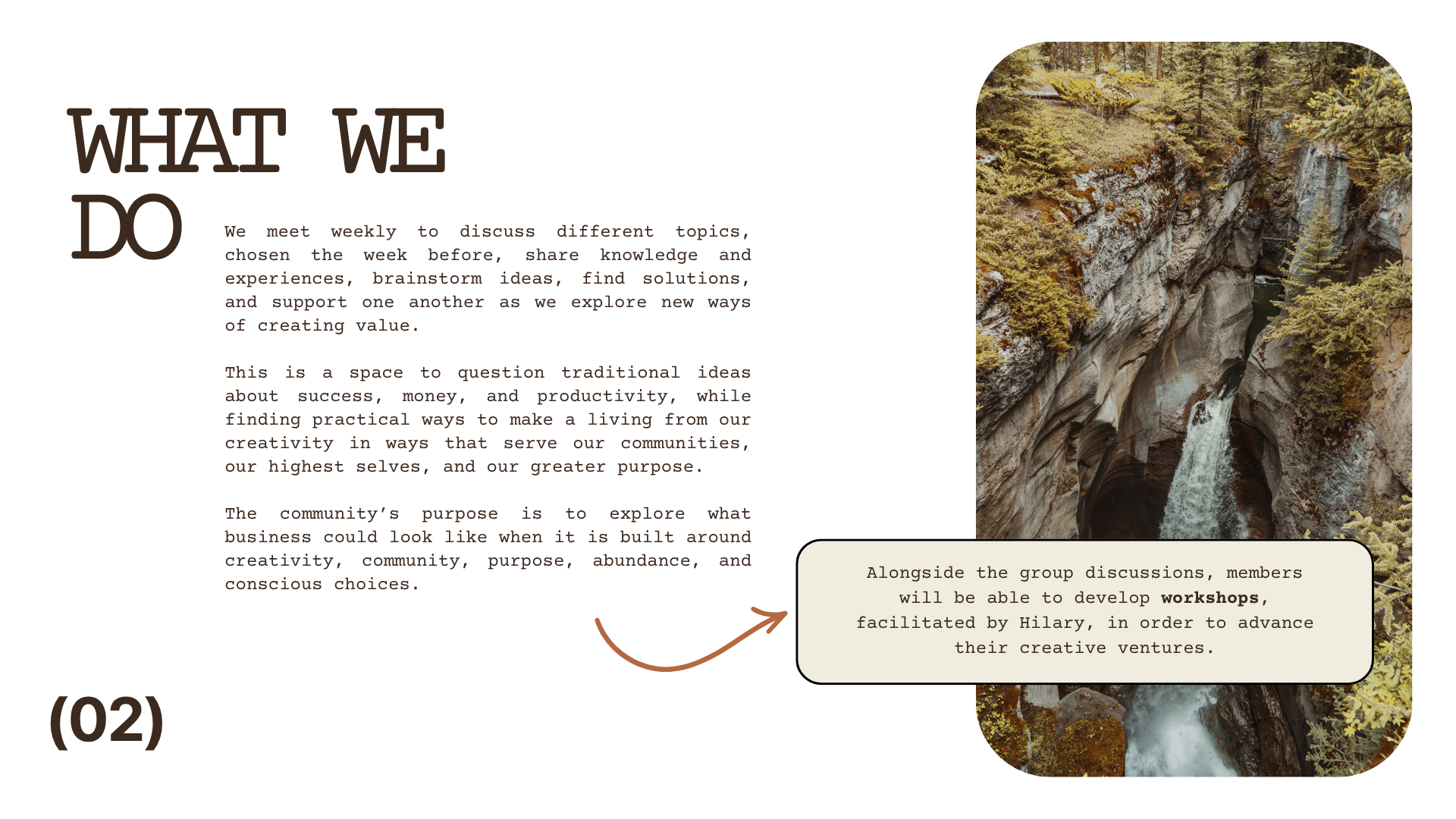 WHAT WE DO

We meet weekly to discuss different topics, chosen the week before, share knowledge and experiences, brainstorm ideas, find solutions, and support one another as we explore new ways of creating value.

This is a space to question traditional ideas about success, money, and productivity, while finding practical ways to make a living from our creativity in ways that serve our communities, our highest selves, and our greater purpose.

The community's purpose is to explore what business could look like when it is built around creativity, community, purpose, abundance, and conscious choices.

Alongside the group discussions, members will be able to develop workshops, facilitated by Hilary, in order to advance their creative ventures.

(02)